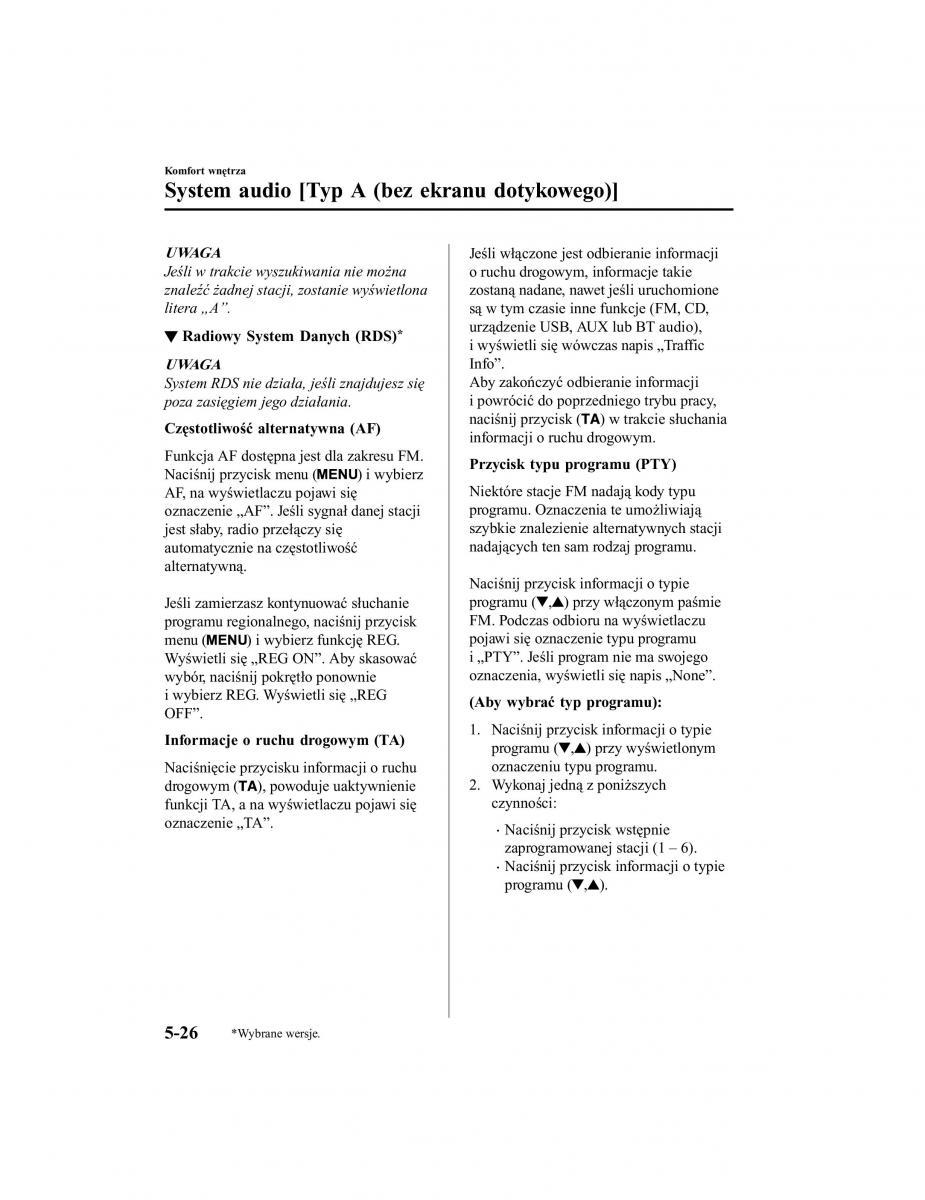 Komfort wnętrza

System audio [Typ A (bez ekranu dotykowego)]

UWAGA
Jeśli w trakcie wyszukiwania nie można znaleźć żadnej stacji, zostanie wyświetlona litera „A”.

▼ Radiowy System Danych (RDS)*

UWAGA
System RDS nie działa, jeśli znajdujesz się poza zasięgiem jego działania.

Częstotliwość alternatywna (AF)

Funkcja AF dostępna jest dla zakresu FM. Naciśnij przycisk menu (MENU) i wybierz AF, na wyświetlaczu pojawi się oznaczenie „AF”. Jeśli sygnał danej stacji jest słaby, radio przełączy się automatycznie na częstotliwość alternatywną.

Jeśli zamierzasz kontynuować słuchanie programu regionalnego, naciśnij przycisk menu (MENU) i wybierz funkcję REG. Wyświetli się „REG ON”. Aby skasować wybór, naciśnij pokrętło ponownie i wybierz REG. Wyświetli się „REG OFF”.

Informacje o ruchu drogowym (TA)

Naciśnięcie przycisku informacji o ruchu drogowym (TA), powoduje uaktywnienie funkcji TA, a na wyświetlaczu pojawi się oznaczenie „TA”.

Jeśli włączone jest odbieranie informacji o ruchu drogowym, informacje takie zostaną nadane, nawet jeśli uruchomione są w tym czasie inne funkcje (FM, CD, urządzenie USB, AUX lub BT audio), i wyświetli się wówczas napis „Traffic Info”.
Aby zakończyć odbieranie informacji i powrócić do poprzedniego trybu pracy, naciśnij przycisk (TA) w trakcie słuchania informacji o ruchu drogowym.

Przycisk typu programu (PTY)

Niektóre stacje FM nadają kody typu programu. Oznaczenia te umożliwiają szybkie znalezienie alternatywnych stacji nadających ten sam rodzaj programu.

Naciśnij przycisk informacji o typie programu (▼,▲) przy włączonym paśmie FM. Podczas odbioru na wyświetlaczu pojawi się oznaczenie typu programu i „PTY”. Jeśli program nie ma swojego oznaczenia, wyświetli się napis „None”.

(Aby wybrać typ programu):

1. Naciśnij przycisk informacji o typie programu (▼,▲) przy wyświetlonym oznaczeniu typu programu.
2. Wykonaj jedną z poniższych czynności:
· Naciśnij przycisk wstępnie zaprogramowanej stacji (1 – 6).
· Naciśnij przycisk informacji o typie programu (▼,▲).

5-26 *Wybrane wersje.